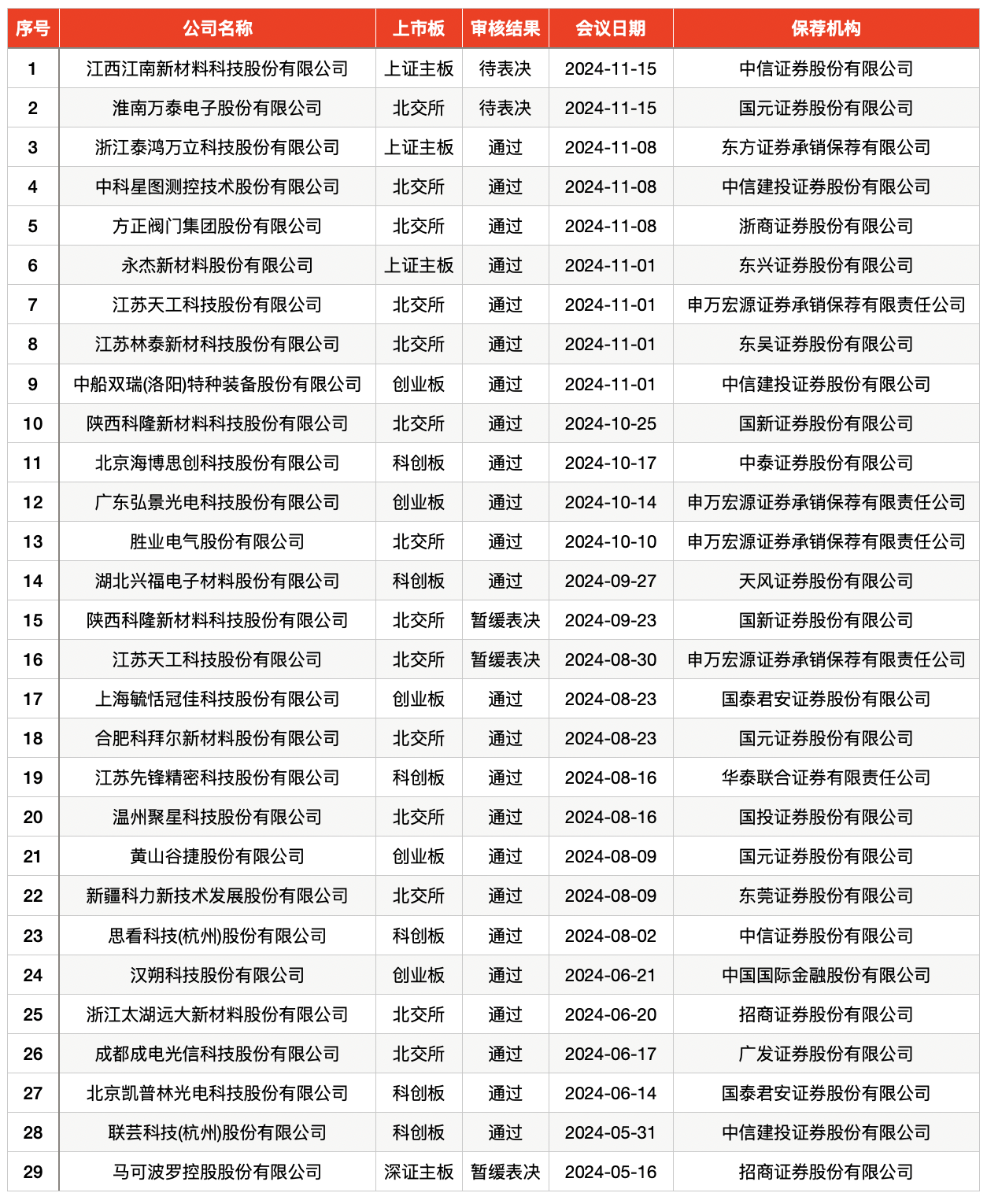 | 序号 | 公司名称 | 上市板 | 审核结果 | 会议日期 | 保荐机构 |
|---|---|---|---|---|---|
| 1 | 江西江南新材料科技股份有限公司 | 上证主板 | 待表决 | 2024-11-15 | 中信证券股份有限公司 |
| 2 | 淮南万泰电子股份有限公司 | 北交所 | 待表决 | 2024-11-15 | 国元证券股份有限公司 |
| 3 | 浙江泰鸿万立科技股份有限公司 | 上证主板 | 通过 | 2024-11-08 | 东方证券承销保荐有限公司 |
| 4 | 中科星图测控技术股份有限公司 | 北交所 | 通过 | 2024-11-08 | 中信建投证券股份有限公司 |
| 5 | 方正阀门集团股份有限公司 | 北交所 | 通过 | 2024-11-08 | 浙商证券股份有限公司 |
| 6 | 永杰新材料股份有限公司 | 上证主板 | 通过 | 2024-11-01 | 东兴证券股份有限公司 |
| 7 | 江苏天工科技股份有限公司 | 北交所 | 通过 | 2024-11-01 | 申万宏源证券承销保荐有限责任公司 |
| 8 | 江苏林泰新材科技股份有限公司 | 北交所 | 通过 | 2024-11-01 | 东吴证券股份有限公司 |
| 9 | 中船双瑞(洛阳)特种装备股份有限公司 | 创业板 | 通过 | 2024-11-01 | 中信建投证券股份有限公司 |
| 10 | 陕西科隆新材料科技股份有限公司 | 北交所 | 通过 | 2024-10-25 | 国新证券股份有限公司 |
| 11 | 北京海博思创科技股份有限公司 | 科创板 | 通过 | 2024-10-17 | 中泰证券股份有限公司 |
| 12 | 广东弘景光电科技股份有限公司 | 创业板 | 通过 | 2024-10-14 | 申万宏源证券承销保荐有限责任公司 |
| 13 | 胜业电气股份有限公司 | 北交所 | 通过 | 2024-10-10 | 申万宏源证券承销保荐有限责任公司 |
| 14 | 湖北兴福电子材料股份有限公司 | 科创板 | 通过 | 2024-09-27 | 天风证券股份有限公司 |
| 15 | 陕西科隆新材料科技股份有限公司 | 北交所 | 暂缓表决 | 2024-09-23 | 国新证券股份有限公司 |
| 16 | 江苏天工科技股份有限公司 | 北交所 | 暂缓表决 | 2024-08-30 | 申万宏源证券承销保荐有限责任公司 |
| 17 | 上海毓恬冠佳科技股份有限公司 | 创业板 | 通过 | 2024-08-23 | 国泰君安证券股份有限公司 |
| 18 | 合肥科拜尔新材料股份有限公司 | 北交所 | 通过 | 2024-08-23 | 国元证券股份有限公司 |
| 19 | 江苏先锋精密科技股份有限公司 | 科创板 | 通过 | 2024-08-16 | 华泰联合证券有限责任公司 |
| 20 | 温州聚星科技股份有限公司 | 北交所 | 通过 | 2024-08-16 | 国投证券股份有限公司 |
| 21 | 黄山谷捷股份有限公司 | 创业板 | 通过 | 2024-08-09 | 国元证券股份有限公司 |
| 22 | 新疆科力新技术发展股份有限公司 | 北交所 | 通过 | 2024-08-09 | 东莞证券股份有限公司 |
| 23 | 思看科技(杭州)股份有限公司 | 科创板 | 通过 | 2024-08-02 | 中信证券股份有限公司 |
| 24 | 汉朔科技股份有限公司 | 创业板 | 通过 | 2024-06-21 | 中国国际金融股份有限公司 |
| 25 | 浙江太湖远大新材料股份有限公司 | 北交所 | 通过 | 2024-06-20 | 招商证券股份有限公司 |
| 26 | 成都成电光信科技股份有限公司 | 北交所 | 通过 | 2024-06-17 | 广发证券股份有限公司 |
| 27 | 北京凯普林光电科技股份有限公司 | 科创板 | 通过 | 2024-06-14 | 国泰君安证券股份有限公司 |
| 28 | 联芸科技(杭州)股份有限公司 | 科创板 | 通过 | 2024-05-31 | 中信建投证券股份有限公司 |
| 29 | 马可波罗控股股份有限公司 | 深证主板 | 暂缓表决 | 2024-05-16 | 招商证券股份有限公司 |